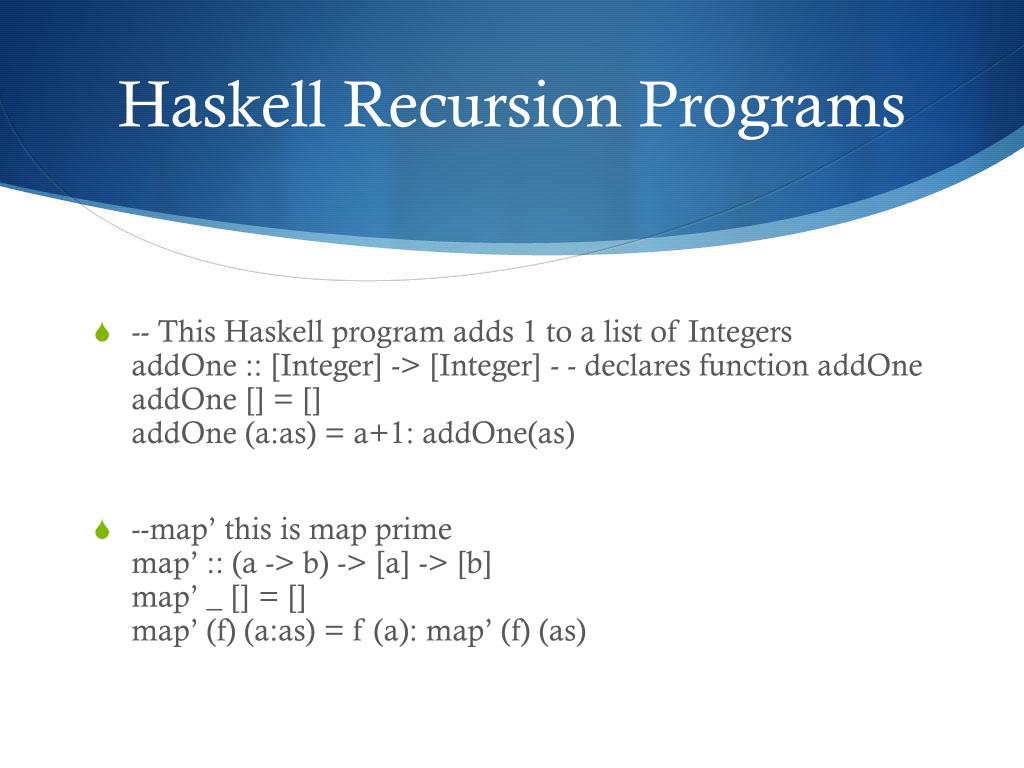 Haskell Recursion Programs

-- This Haskell program adds 1 to a list of Integers
addOne :: [Integer] -> [Integer] - - declares function addOne
addOne [] = []
addOne (a:as) = a+1: addOne(as)

--map’ this is map prime
map’ :: (a -> b) -> [a] -> [b]
map’ _ [] = []
map’ (f) (a:as) = f (a): map’ (f) (as)